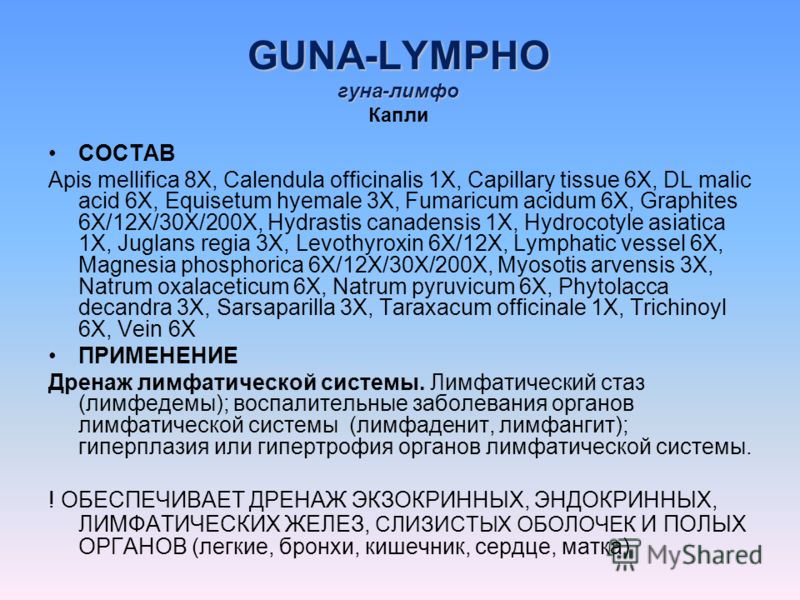 GUNA-LYMPHO
гуна-лимфо
Капли

• СОСТАВ
Apis mellifica 8X, Calendula officinalis 1X, Capillary tissue 6X, DL malic acid 6X, Equisetum hyemale 3X, Fumaricum acidum 6X, Graphites 6X/12X/30X/200X, Hydrastis canadensis 1X, Hydrocotyle asiatica 1X, Juglans regia 3X, Levothyroxin 6X/12X, Lymphatic vessel 6X, Magnesia phosphorica 6X/12X/30X/200X, Myosotis arvensis 3X, Natrum oxalaceticum 6X, Natrum pyruvicum 6X, Phytolacca decandra 3X, Sarsaparilla 3X, Taraxacum officinale 1X, Trichinoyl 6X, Vein 6X

• ПРИМЕНЕНИЕ
Дренаж лимфатической системы. Лимфатический стаз (лимфедемы); воспалительные заболевания органов лимфатической системы (лимфаденит, лимфангит); гиперплазия или гипертрофия органов лимфатической системы.

! ОБЕСПЕЧИВАЕТ ДРЕНАЖ ЭКЗОКРИННЫХ, ЭНДОКРИННЫХ, ЛИМФАТИЧЕСКИХ ЖЕЛЕЗ, СЛИЗИСТЫХ ОБОЛОЧЕК И ПОЛЫХ ОРГАНОВ (легкие, бронхи, кишечник, сердце, матка).

MyShared